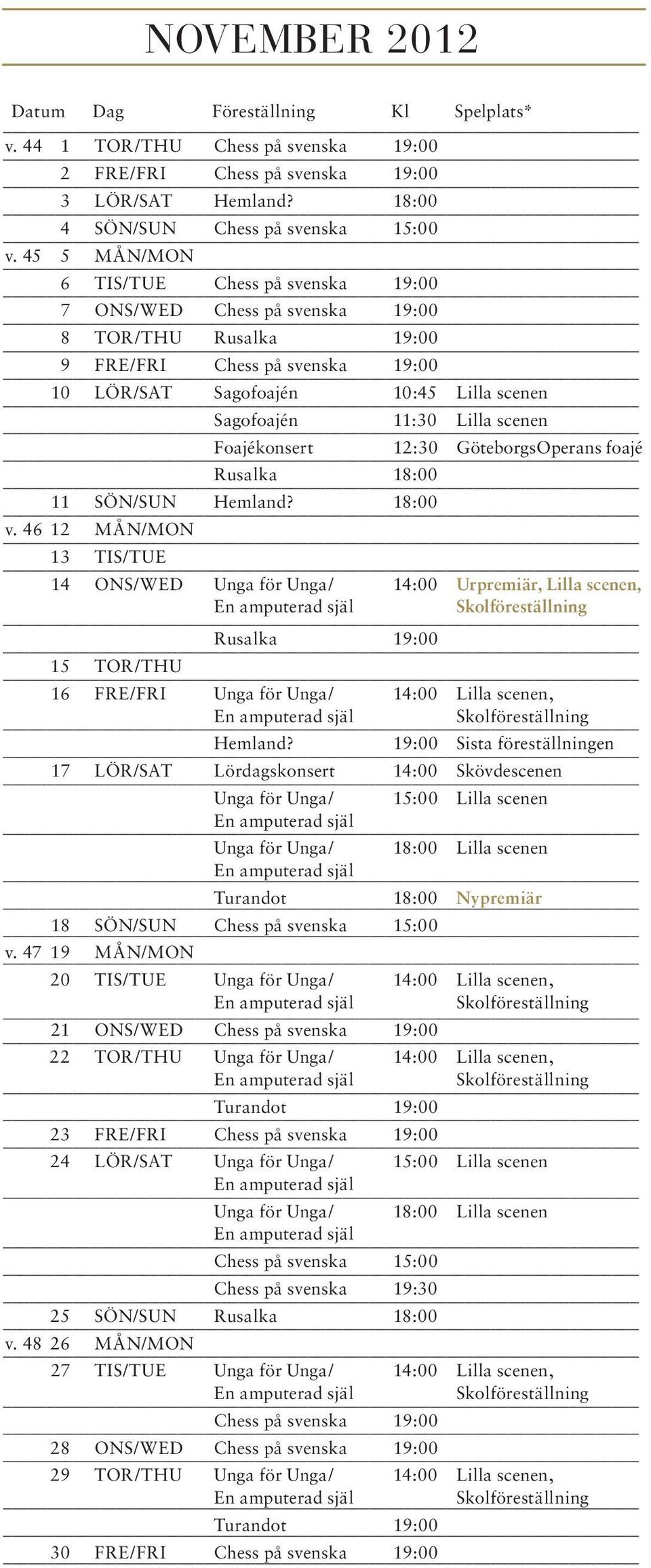 NOVEMBER 2012

| Datum | Dag | Föreställning | Kl | Spelplats* |
|---|---|---|---|---|
| v. 44 1 | TOR/THU | Chess på svenska | 19:00 | |
| 2 | FRE/FRI | Chess på svenska | 19:00 | |
| 3 | LÖR/SAT | Hemland? | 18:00 | |
| 4 | SÖN/SUN | Chess på svenska | 15:00 | |
| v. 45 5 | MÅN/MON | | | |
| 6 | TIS/TUE | Chess på svenska | 19:00 | |
| 7 | ONS/WED | Chess på svenska | 19:00 | |
| 8 | TOR/THU | Rusalka | 19:00 | |
| 9 | FRE/FRI | Chess på svenska | 19:00 | |
| 10 | LÖR/SAT | Sagofoajén | 10:45 | Lilla scenen |
| | | Sagofoajén | 11:30 | Lilla scenen |
| | | Foajékonsert | 12:30 | GöteborgsOperans foajé |
| | | Rusalka | 18:00 | |
| 11 | SÖN/SUN | Hemland? | 18:00 | |
| v. 46 12 | MÅN/MON | | | |
| 13 | TIS/TUE | | | |
| 14 | ONS/WED | Unga för Unga/ En amputerad själ | 14:00 | Urpremiär, Lilla scenen, Skolföreställning |
| | | Rusalka | 19:00 | |
| 15 | TOR/THU | | | |
| 16 | FRE/FRI | Unga för Unga/ En amputerad själ | 14:00 | Lilla scenen, Skolföreställning |
| | | Hemland? | 19:00 | Sista föreställningen |
| 17 | LÖR/SAT | Lördagskonsert | 14:00 | Skövdescenen |
| | | Unga för Unga/ En amputerad själ | 15:00 | Lilla scenen |
| | | Unga för Unga/ En amputerad själ | 18:00 | Lilla scenen |
| | | Turandot | 18:00 | Nypremiär |
| 18 | SÖN/SUN | Chess på svenska | 15:00 | |
| v. 47 19 | MÅN/MON | | | |
| 20 | TIS/TUE | Unga för Unga/ En amputerad själ | 14:00 | Lilla scenen, Skolföreställning |
| 21 | ONS/WED | Chess på svenska | 19:00 | |
| 22 | TOR/THU | Unga för Unga/ En amputerad själ | 14:00 | Lilla scenen, Skolföreställning |
| | | Turandot | 19:00 | |
| 23 | FRE/FRI | Chess på svenska | 19:00 | |
| 24 | LÖR/SAT | Unga för Unga/ En amputerad själ | 15:00 | Lilla scenen |
| | | Unga för Unga/ En amputerad själ | 18:00 | Lilla scenen |
| | | Chess på svenska | 15:00 | |
| | | Chess på svenska | 19:30 | |
| 25 | SÖN/SUN | Rusalka | 18:00 | |
| v. 48 26 | MÅN/MON | | | |
| 27 | TIS/TUE | Unga för Unga/ En amputerad själ | 14:00 | Lilla scenen, Skolföreställning |
| | | Chess på svenska | 19:00 | |
| 28 | ONS/WED | Chess på svenska | 19:00 | |
| 29 | TOR/THU | Unga för Unga/ En amputerad själ | 14:00 | Lilla scenen, Skolföreställning |
| | | Turandot | 19:00 | |
| 30 | FRE/FRI | Chess på svenska | 19:00 | |